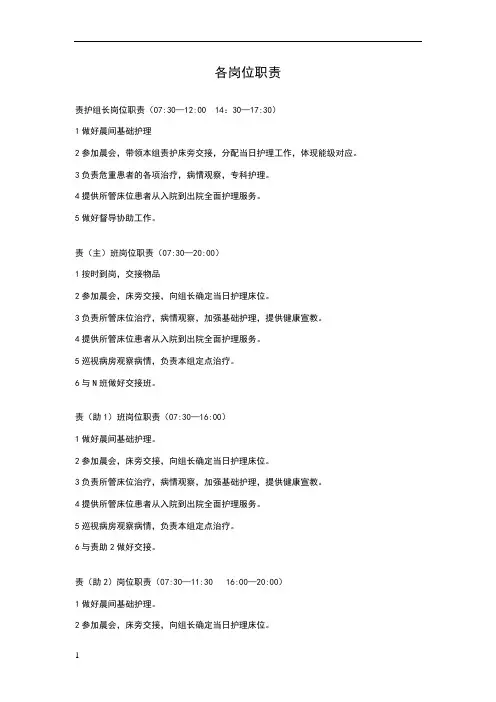 各岗位职责

责护组长岗位职责（07:30—12:00　14：30—17:30）

1 做好晨间基础护理

2 参加晨会，带领本组责护床旁交接，分配当日护理工作，体现能级对应。

3 负责危重患者的各项治疗，病情观察，专科护理。

4 提供所管床位患者从入院到出院全面护理服务。

5 做好督导协助工作。

责（主）班岗位职责（07:30—20:00）

1 按时到岗，交接物品

2 参加晨会，床旁交接，向组长确定当日护理床位。

3 负责所管床位治疗，病情观察，加强基础护理，提供健康宣教。

4 提供所管床位患者从入院到出院全面护理服务。

5 巡视病房观察病情，负责本组定点治疗。

6 与 N 班做好交接班。

责（助 1）班岗位职责（07:30—16:00）

1 做好晨间基础护理。

2 参加晨会，床旁交接，向组长确定当日护理床位。

3 负责所管床位治疗，病情观察，加强基础护理，提供健康宣教。

4 提供所管床位患者从入院到出院全面护理服务。

5 巡视病房观察病情，负责本组定点治疗。

6 与责助 2 做好交接。

责（助 2）岗位职责（07:30—11:30　16:00—20:00）

1 做好晨间基础护理。

2 参加晨会，床旁交接，向组长确定当日护理床位。

1